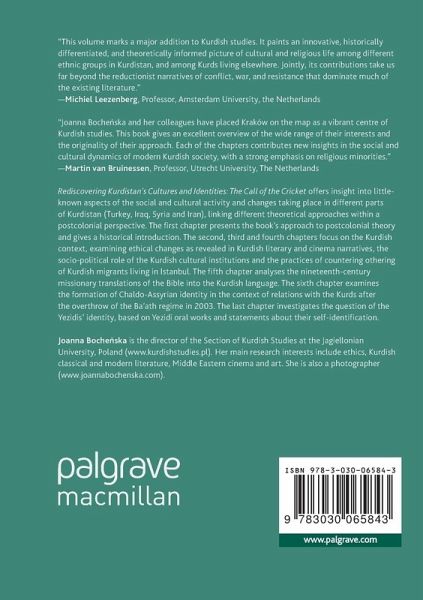 "This volume marks a major addition to Kurdish studies. It paints an innovative, historically differentiated, and theoretically informed picture of cultural and religious life among different ethnic groups in Kurdistan, and among Kurds living elsewhere. Jointly, its contributions take us far beyond the reductionist narratives of conflict, war, and resistance that dominate much of the existing literature."
—Michiel Leezenberg, Professor, Amsterdam University, the Netherlands

"Joanna Bocheńska and her colleagues have placed Kraków on the map as a vibrant centre of Kurdish studies. This book gives an excellent overview of the wide range of their interests and the originality of their approach. Each of the chapters contributes new insights in the social and cultural dynamics of modern Kurdish society, with a strong emphasis on religious minorities."
—Martin van Bruinessen, Professor, Utrecht University, The Netherlands

Rediscovering Kurdistan's Cultures and Identities: The Call of the Cricket offers insight into little-known aspects of the social and cultural activity and changes taking place in different parts of Kurdistan (Turkey, Iraq, Syria and Iran), linking different theoretical approaches within a postcolonial perspective. The first chapter presents the book's approach to postcolonial theory and gives a historical introduction. The second, third and fourth chapters focus on the Kurdish context, examining ethical changes as revealed in Kurdish literary and cinema narratives, the socio-political role of the Kurdish cultural institutions and the practices of countering othering of Kurdish migrants living in Istanbul. The fifth chapter analyses the nineteenth-century missionary translations of the Bible into the Kurdish language. The sixth chapter examines the formation of Chaldo-Assyrian identity in the context of relations with the Kurds after the overthrow of the Ba'ath regime in 2003. The last chapter investigates the question of the Yezidis' identity, based on Yezidi oral works and statements about their self-identification.

Joanna Bocheńska is the director of the Section of Kurdish Studies at the Jagiellonian University, Poland (www.kurdishstudies.pl). Her main research interests include ethics, Kurdish classical and modern literature, Middle Eastern cinema and art. She is also a photographer (www.joannabochenska.com).

palgrave
macmillan

ISBN 978-3-030-06584-3

9 783030 065843

www.palgrave.com